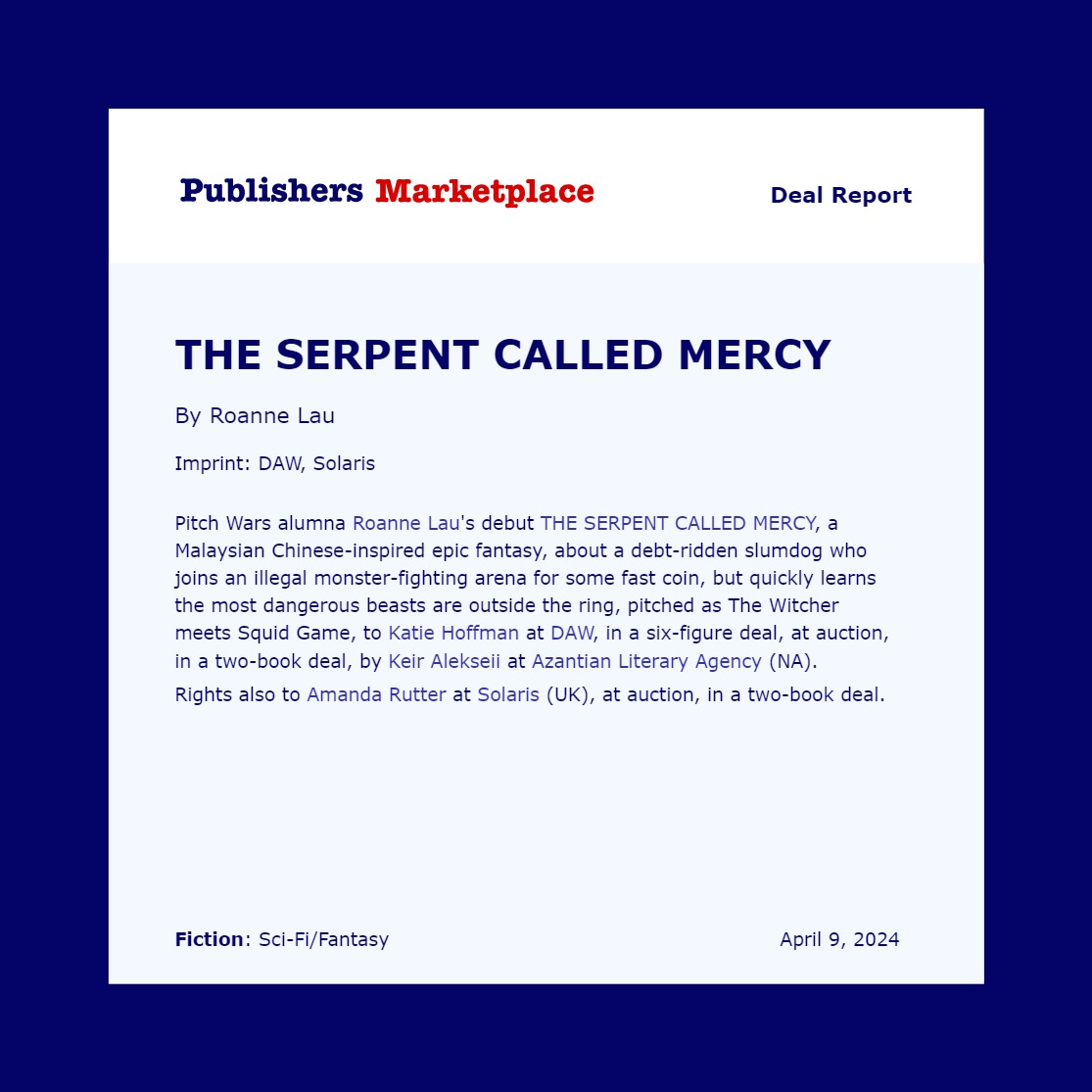 Publishers Marketplace

Deal Report

THE SERPENT CALLED MERCY

By Roanne Lau

Imprint: DAW, Solaris

Pitch Wars alumna Roanne Lau's debut THE SERPENT CALLED MERCY, a Malaysian Chinese-inspired epic fantasy, about a debt-ridden slumdog who joins an illegal monster-fighting arena for some fast coin, but quickly learns the most dangerous beasts are outside the ring, pitched as The Witcher meets Squid Game, to Katie Hoffman at DAW, in a six-figure deal, at auction, in a two-book deal, by Keir Alekseii at Azantian Literary Agency (NA).

Rights also to Amanda Rutter at Solaris (UK), at auction, in a two-book deal.

Fiction: Sci-Fi/Fantasy

April 9, 2024